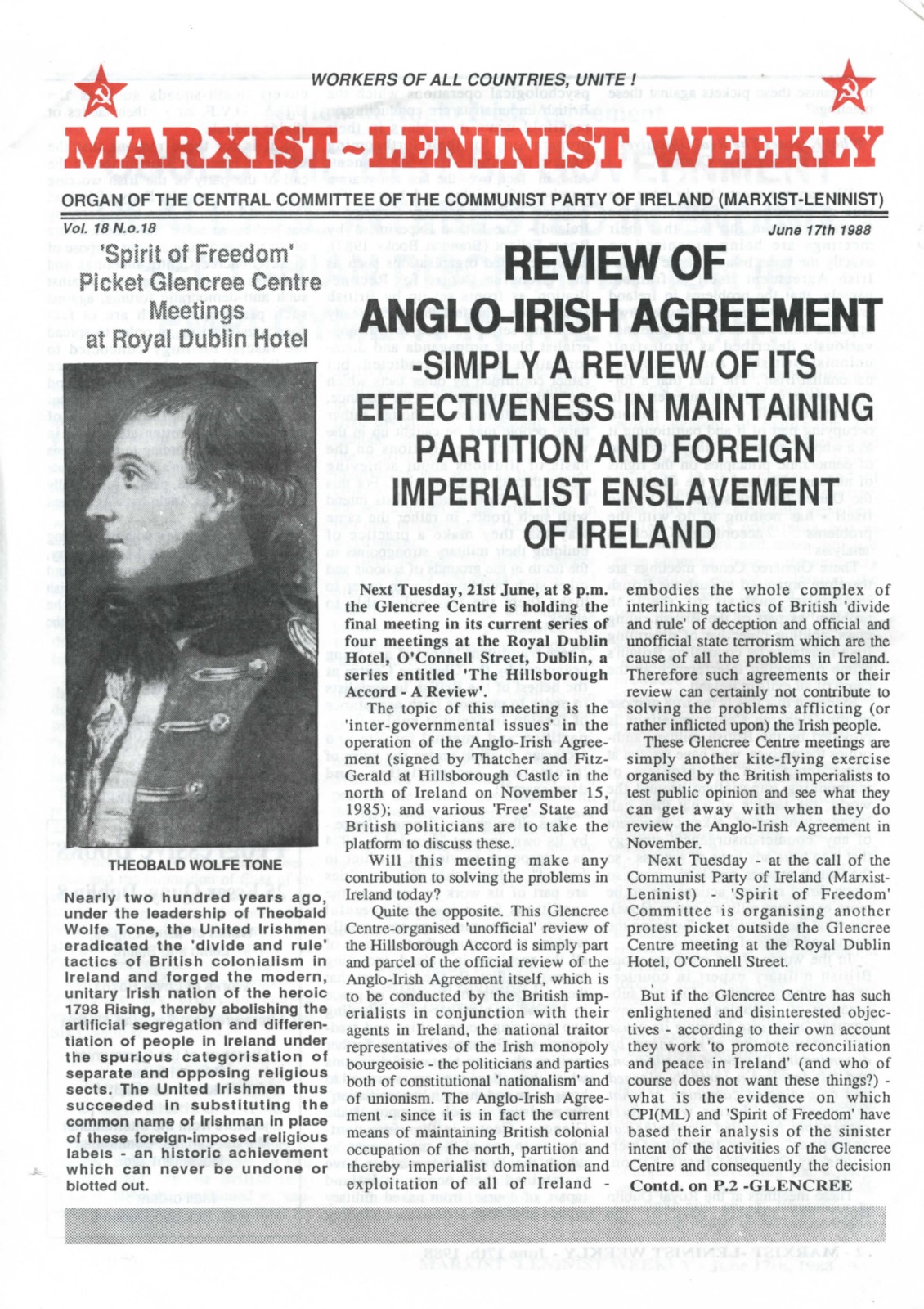 WORKERS OF ALL COUNTRIES, UNITE !

MARXIST~LENINIST WEEKLY

ORGAN OF THE CENTRAL COMMITTEE OF THE COMMUNIST PARTY OF IRELAND (MARXIST-LENINIST)

Vol. 18 N.o.18

June 17th 1988

'Spirit of Freedom' Picket Glencree Centre Meetings at Royal Dublin Hotel

THEOBALD WOLFE TONE

Nearly two hundred years ago, under the leadership of Theobald Wolfe Tone, the United Irishmen eradicated the 'divide and rule' tactics of British colonialism in Ireland and forged the modern, unitary Irish nation of the heroic 1798 Rising, thereby abolishing the artificial segregation and differentiation of people in Ireland under the spurious categorisation of separate and opposing religious sects. The United Irishmen thus succeeded in substituting the common name of Irishman in place of these foreign-imposed religious labels - an historic achievement which can never be undone or blotted out.

REVIEW OF ANGLO-IRISH AGREEMENT -SIMPLY A REVIEW OF ITS EFFECTIVENESS IN MAINTAINING PARTITION AND FOREIGN IMPERIALIST ENSLAVEMENT OF IRELAND

Next Tuesday, 21st June, at 8 p.m. the Glencree Centre is holding the final meeting in its current series of four meetings at the Royal Dublin Hotel, O'Connell Street, Dublin, a series entitled 'The Hillsborough Accord - A Review'.

The topic of this meeting is the 'inter-governmental issues' in the operation of the Anglo-Irish Agreement (signed by Thatcher and FitzGerald at Hillsborough Castle in the north of Ireland on November 15, 1985); and various 'Free' State and British politicians are to take the platform to discuss these.

Will this meeting make any contribution to solving the problems in Ireland today?

Quite the opposite. This Glencree Centre-organised 'unofficial' review of the Hillsborough Accord is simply part and parcel of the official review of the Anglo-Irish Agreement itself, which is to be conducted by the British imperialists in conjunction with their agents in Ireland, the national traitor representatives of the Irish monopoly bourgeoisie - the politicians and parties both of constitutional 'nationalism' and of unionism. The Anglo-Irish Agreement - since it is in fact the current means of maintaining British colonial occupation of the north, partition and thereby imperialist domination and exploitation of all of Ireland - embodies the whole complex of interlinking tactics of British 'divide and rule' of deception and official and unofficial state terrorism which are the cause of all the problems in Ireland. Therefore such agreements or their review can certainly not contribute to solving the problems afflicting (or rather inflicted upon) the Irish people.

These Glencree Centre meetings are simply another kite-flying exercise organised by the British imperialists to test public opinion and see what they can get away with when they do review the Anglo-Irish Agreement in November.

Next Tuesday - at the call of the Communist Party of Ireland (Marxist-Leninist) - 'Spirit of Freedom' Committee is organising another protest picket outside the Glencree Centre meeting at the Royal Dublin Hotel, O'Connell Street.

But if the Glencree Centre has such enlightened and disinterested objectives - according to their own account they work 'to promote reconciliation and peace in Ireland' (and who of course does not want these things?) - what is the evidence on which CPI(ML) and 'Spirit of Freedom' have based their analysis of the sinister intent of the activities of the Glencree Centre and consequently the decision

Contd. on P.2 -GLENCREE